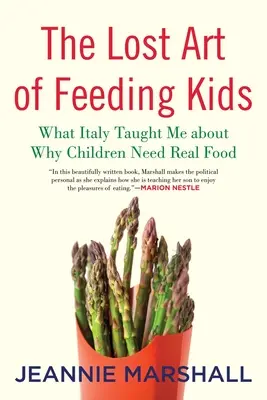 The Lost Art of Feeding Kids

What Italy Taught Me about Why Children Need Real Food

"In this beautifully written book, Marshall makes the political personal as she explains how she is teaching her son to enjoy the pleasures of eating."—MARION NESTLE

JEANNIE MARSHALL